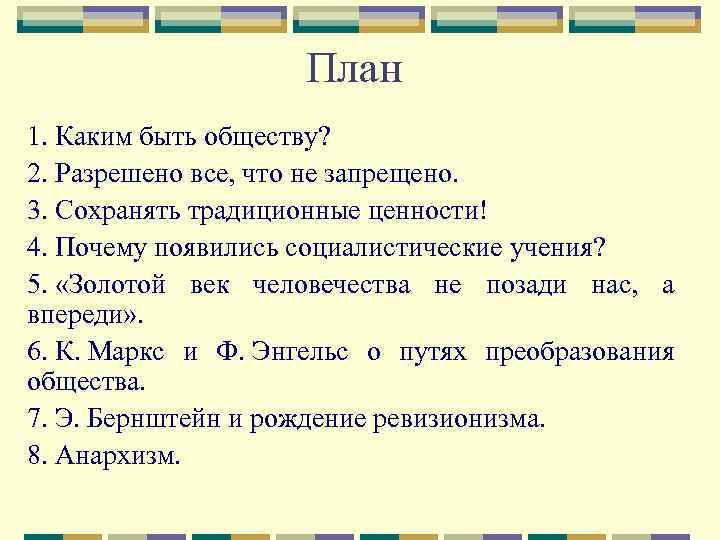 План

1. Каким быть обществу?
2. Разрешено все, что не запрещено.
3. Сохранять традиционные ценности!
4. Почему появились социалистические учения?
5. «Золотой век человечества не позади нас, а впереди».
6. К. Маркс и Ф. Энгельс о путях преобразования общества.
7. Э. Бернштейн и рождение ревизионизма.
8. Анархизм.